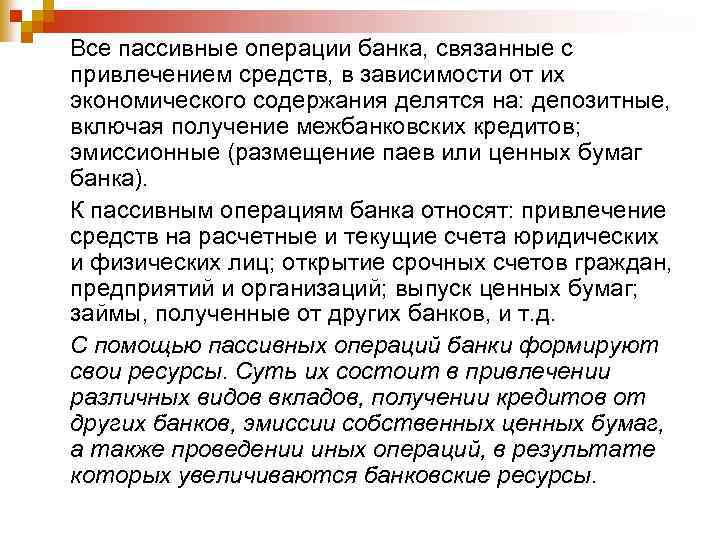 Все пассивные операции банка, связанные с привлечением средств, в зависимости от их экономического содержания делятся на: депозитные, включая получение межбанковских кредитов; эмиссионные (размещение паев или ценных бумаг банка).

К пассивным операциям банка относят: привлечение средств на расчетные и текущие счета юридических и физических лиц; открытие срочных счетов граждан, предприятий и организаций; выпуск ценных бумаг; займы, полученные от других банков, и т.д.

С помощью пассивных операций банки формируют свои ресурсы. Суть их состоит в привлечении различных видов вкладов, получении кредитов от других банков, эмиссии собственных ценных бумаг, а также проведении иных операций, в результате которых увеличиваются банковские ресурсы.